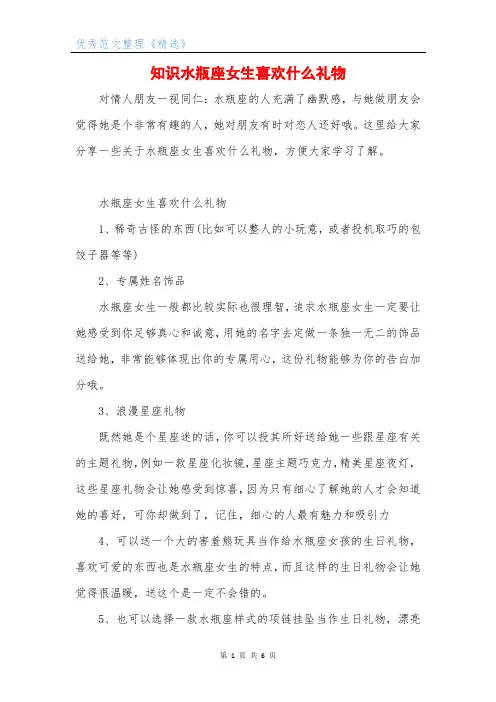 优秀范文整理《精选》

知识水瓶座女生喜欢什么礼物

对情人朋友一视同仁：水瓶座的人充满了幽默感，与她做朋友会觉得她是个非常有趣的人，她对朋友有时对恋人还好哦。这里给大家分享一些关于水瓶座女生喜欢什么礼物，方便大家学习了解。

水瓶座女生喜欢什么礼物

1、稀奇古怪的东西(比如可以整人的小玩意，或者投机取巧的包饺子器等等)

2、专属姓名饰品

水瓶座女生一般都比较实际也很理智，追求水瓶座女生一定要让她感受到你足够真心和诚意，用她的名字去定做一条独一无二的饰品送给她，非常能够体现出你的专属用心，这份礼物能够为你的告白加分哦。

3、浪漫星座礼物

既然她是个星座迷的话，你可以投其所好送给她一些跟星座有关的主题礼物，例如一款星座化妆镜，星座主题巧克力，精美星座夜灯，这些星座礼物会让她感受到惊喜，因为只有细心了解她的人才会知道她的喜好，可你却做到了，记住，细心的人最有魅力和吸引力

4、可以送一个大的害羞熊玩具当作给水瓶座女孩的生日礼物，喜欢可爱的东西也是水瓶座女生的特点，而且这样的生日礼物会让她觉得很温暖，送这个是一定不会错的。

5、也可以选择一款水瓶座样式的项链挂坠当作生日礼物，漂亮

第 1 页 共 6 页